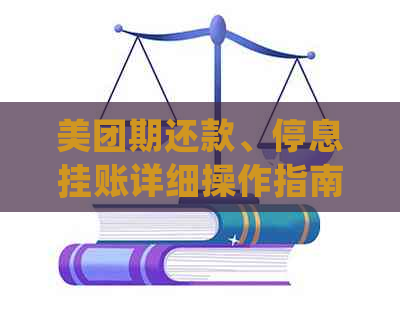 美团期还款、停息挂账详细操作指南